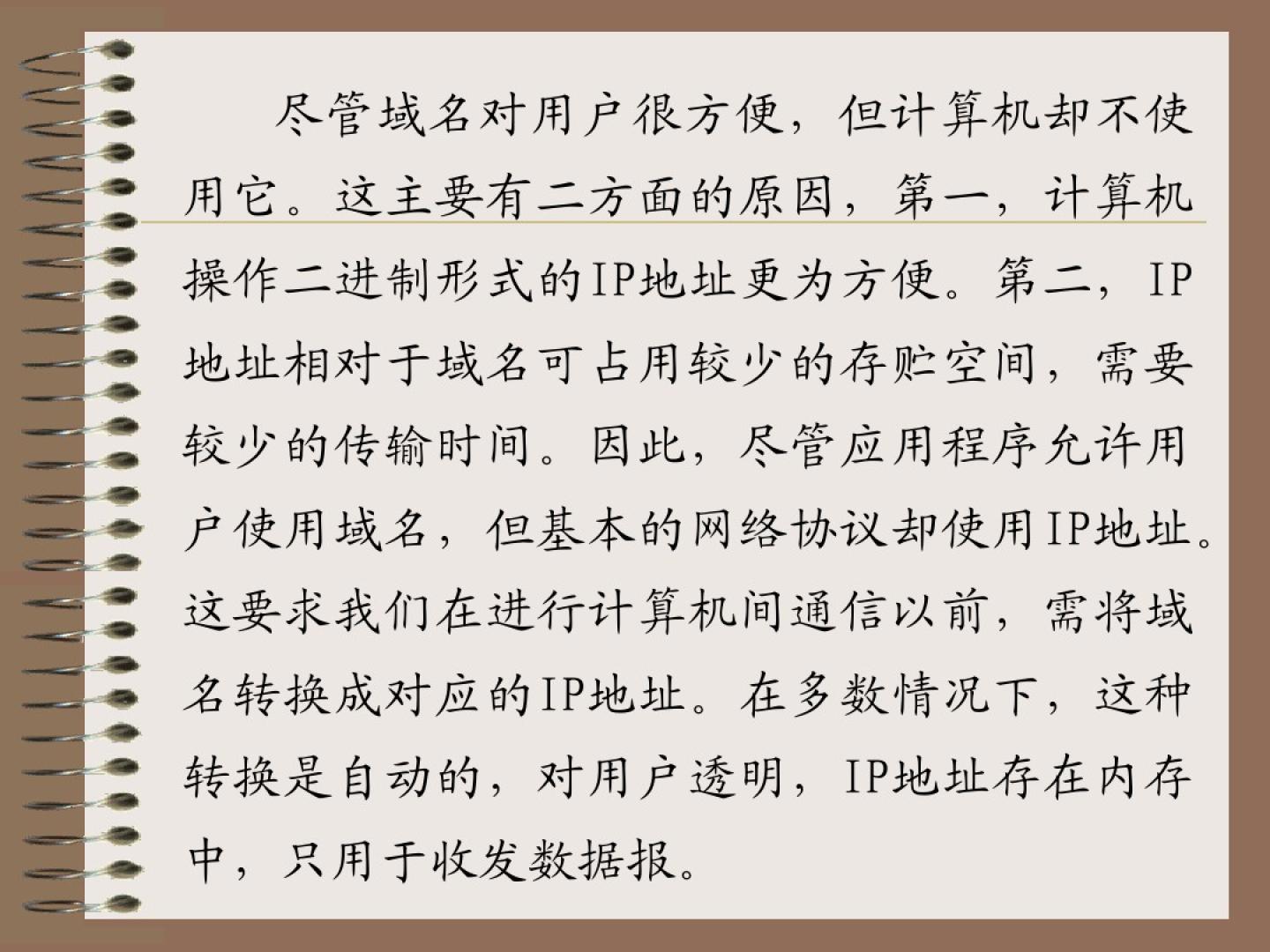 尽管域名对用户很方便，但计算机却不使用它。这主要有二方面的原因，第一，计算机操作二进制形式的IP地址更为方便。第二，IP地址相对于域名可占用较少的存贮空间，需要较少的传输时间。因此，尽管应用程序允许用户使用域名，但基本的网络协议却使用IP地址。这要求我们在进行计算机间通信以前，需将域名转换成对应的IP地址。在多数情况下，这种转换是自动的，对用户透明，IP地址存在内存中，只用于收发数据报。